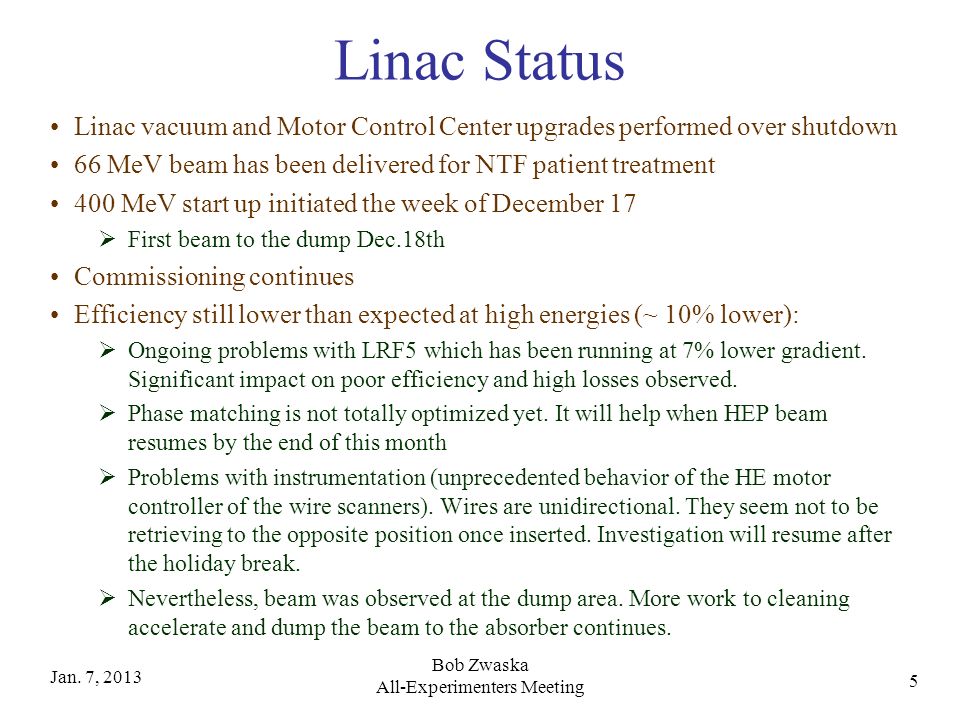 Linac Status

• Linac vacuum and Motor Control Center upgrades performed over shutdown
• 66 MeV beam has been delivered for NTF patient treatment
• 400 MeV start up initiated the week of December 17
➢ First beam to the dump Dec.18th
• Commissioning continues
• Efficiency still lower than expected at high energies (~ 10% lower):
➢ Ongoing problems with LRF5 which has been running at 7% lower gradient. Significant impact on poor efficiency and high losses observed.
➢ Phase matching is not totally optimized yet. It will help when HEP beam resumes by the end of this month
➢ Problems with instrumentation (unprecedented behavior of the HE motor controller of the wire scanners). Wires are unidirectional. They seem not to be retrieving to the opposite position once inserted. Investigation will resume after the holiday break.
➢ Nevertheless, beam was observed at the dump area. More work to cleaning accelerate and dump the beam to the absorber continues.

Jan. 7, 2013

Bob Zwaska
All-Experimenters Meeting

5